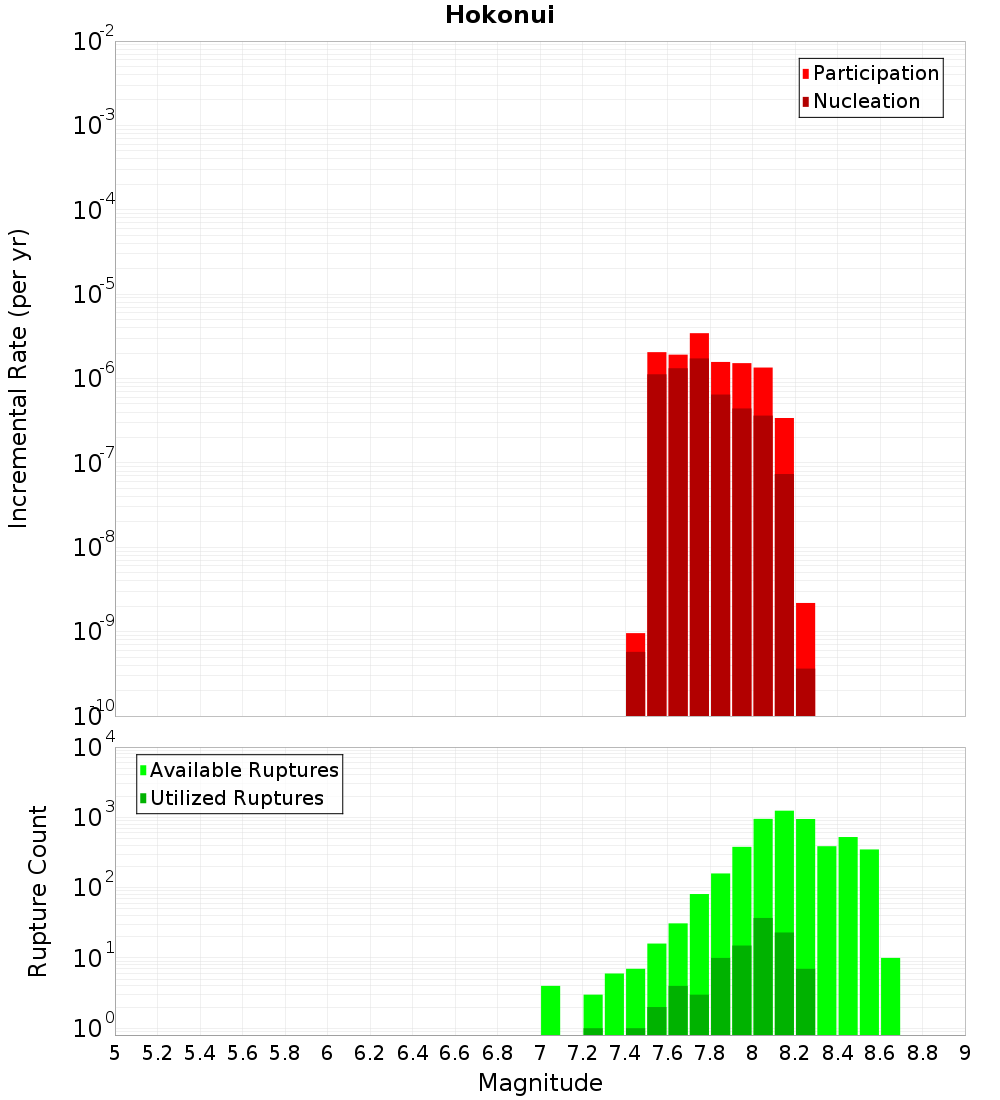 Hokonui

Participation
Nucleation

Incremental Rate (per yr)

$10^{-2}$
$10^{-3}$
$10^{-4}$
$10^{-5}$
$10^{-6}$
$10^{-7}$
$10^{-8}$
$10^{-9}$
$10^{-10}$

Available Ruptures
Utilized Ruptures

Rupture Count

$10^{4}$
$10^{3}$
$10^{2}$
$10^{1}$
$10^{0}$

5 5.2 5.4 5.6 5.8 6 6.2 6.4 6.6 6.8 7 7.2 7.4 7.6 7.8 8 8.2 8.4 8.6 8.8 9

Magnitude